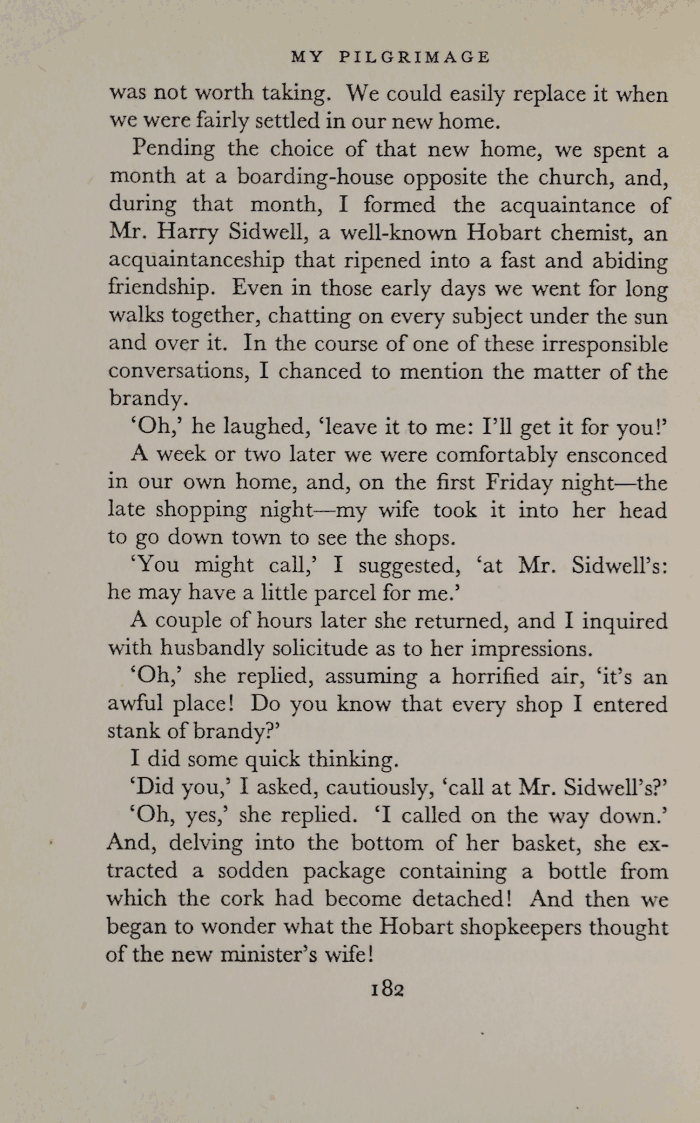 MY PILGRIMAGE

was not worth taking. We could easily replace it when we were fairly settled in our new home.

Pending the choice of that new home, we spent a month at a boarding-house opposite the church, and, during that month, I formed the acquaintance of Mr. Harry Sidwell, a well-known Hobart chemist, an acquaintanceship that ripened into a fast and abiding friendship. Even in those early days we went for long walks together, chatting on every subject under the sun and over it. In the course of one of these irresponsible conversations, I chanced to mention the matter of the brandy.

'Oh,' he laughed, 'leave it to me: I'll get it for you!'

A week or two later we were comfortably ensconced in our own home, and, on the first Friday night—the late shopping night—my wife took it into her head to go down town to see the shops.

'You might call,' I suggested, 'at Mr. Sidwell's: he may have a little parcel for me.'

A couple of hours later she returned, and I inquired with husbandly solicitude as to her impressions.

'Oh,' she replied, assuming a horrified air, 'it's an awful place! Do you know that every shop I entered stank of brandy?'

I did some quick thinking.

'Did you,' I asked, cautiously, 'call at Mr. Sidwell's?'

'Oh, yes,' she replied. 'I called on the way down.' And, delving into the bottom of her basket, she extracted a sodden package containing a bottle from which the cork had become detached! And then we began to wonder what the Hobart shopkeepers thought of the new minister's wife!

182